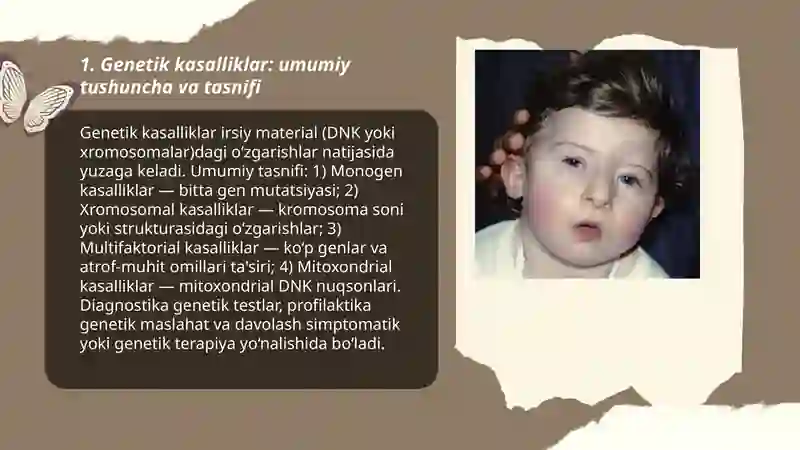 1. Genetik kasalliklar: umumiy tushuncha va tasnifi

Genetik kasalliklar irsiy material (DNK yoki xromosomalar)dagi oʻzgarishlar natijasida yuzaga keladi. Umumiy tasnifi: 1) Monogen kasalliklar — bitta gen mutatsiyasi; 2) Xromosomal kasalliklar — kromosoma soni yoki strukturasidagi oʻzgarishlar; 3) Multifaktorial kasalliklar — koʻp genlar va atrof-muhit omillari ta'siri; 4) Mitoxondrial kasalliklar — mitoxondrial DNK nuqsonlari. Diagnostika genetik testlar, profilaktika genetik maslahat va davolash simptomatik yoki genetik terapiya yoʻnalishida boʻladi.